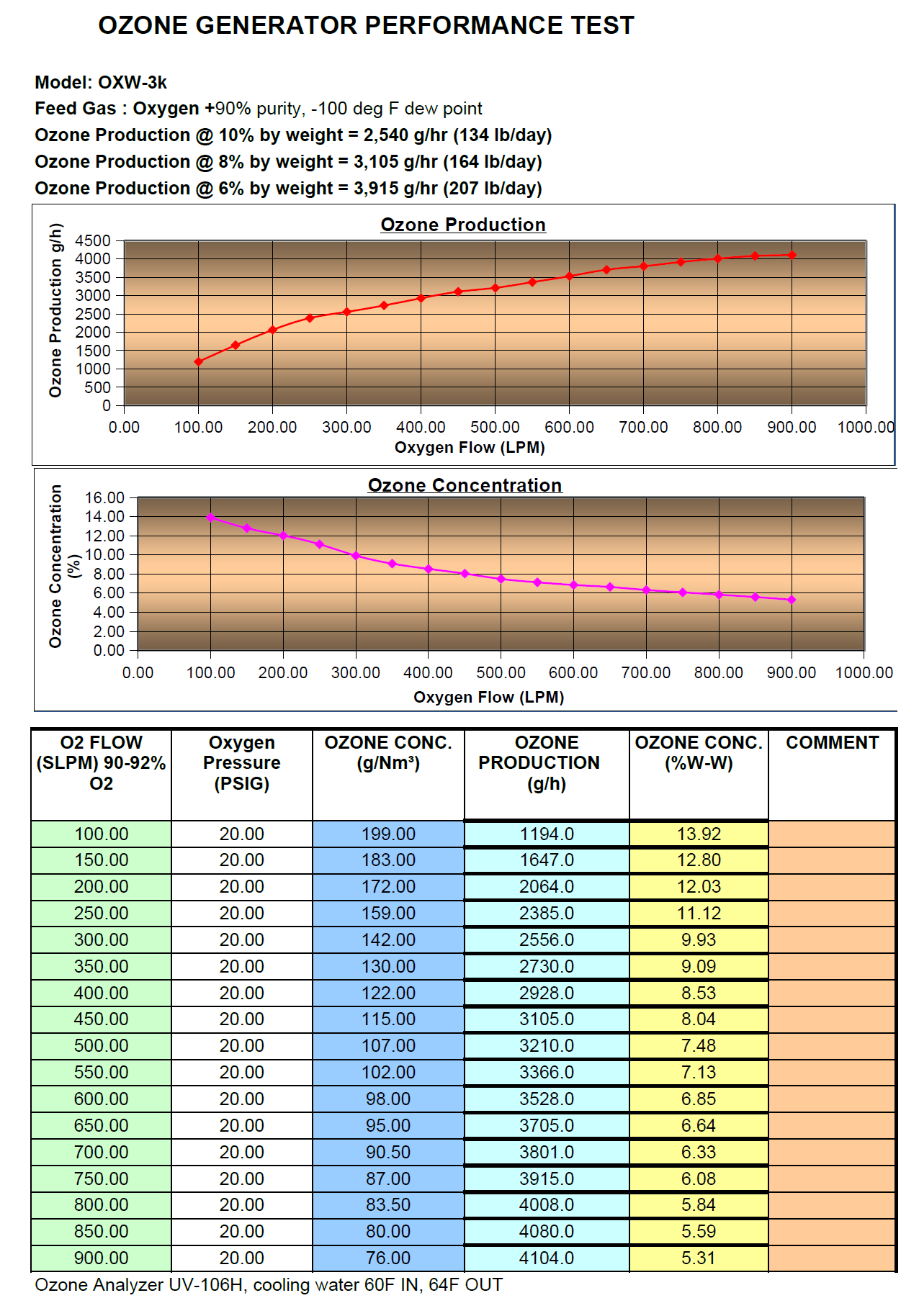 OZONE GENERATOR PERFORMANCE TEST

Model: OXW-3k
Feed Gas : Oxygen +90% purity, -100 deg F dew point
Ozone Production @ 10% by weight = 2,540 g/hr (134 lb/day)
Ozone Production @ 8% by weight = 3,105 g/hr (164 lb/day)
Ozone Production @ 6% by weight = 3,915 g/hr (207 lb/day)

Ozone Production
Ozone Production g/h)
4500
4000
3500
3000
2500
2000
1500
1000
500
0
0.00 100.00 200.00 300.00 400.00 500.00 600.00 700.00 800.00 900.00 1000.00
Oxygen Flow (LPM)

Ozone Concentration
Ozone Concentration (%)
16.00
14.00
12.00
10.00
8.00
6.00
4.00
2.00
0.00
0.00 100.00 200.00 300.00 400.00 500.00 600.00 700.00 800.00 900.00 1000.00
Oxygen Flow (LPM)

| O2 FLOW (SLPM) 90-92% O2 | Oxygen Pressure (PSIG) | OZONE CONC. (g/Nm³) | OZONE PRODUCTION (g/h) | OZONE CONC. (%W-W) | COMMENT |
|---|---|---|---|---|---|
| 100.00 | 20.00 | 199.00 | 1194.0 | 13.92 | |
| 150.00 | 20.00 | 183.00 | 1647.0 | 12.80 | |
| 200.00 | 20.00 | 172.00 | 2064.0 | 12.03 | |
| 250.00 | 20.00 | 159.00 | 2385.0 | 11.12 | |
| 300.00 | 20.00 | 142.00 | 2556.0 | 9.93 | |
| 350.00 | 20.00 | 130.00 | 2730.0 | 9.09 | |
| 400.00 | 20.00 | 122.00 | 2928.0 | 8.53 | |
| 450.00 | 20.00 | 115.00 | 3105.0 | 8.04 | |
| 500.00 | 20.00 | 107.00 | 3210.0 | 7.48 | |
| 550.00 | 20.00 | 102.00 | 3366.0 | 7.13 | |
| 600.00 | 20.00 | 98.00 | 3528.0 | 6.85 | |
| 650.00 | 20.00 | 95.00 | 3705.0 | 6.64 | |
| 700.00 | 20.00 | 90.50 | 3801.0 | 6.33 | |
| 750.00 | 20.00 | 87.00 | 3915.0 | 6.08 | |
| 800.00 | 20.00 | 83.50 | 4008.0 | 5.84 | |
| 850.00 | 20.00 | 80.00 | 4080.0 | 5.59 | |
| 900.00 | 20.00 | 76.00 | 4104.0 | 5.31 | |

Ozone Analyzer UV-106H, cooling water 60F IN, 64F OUT